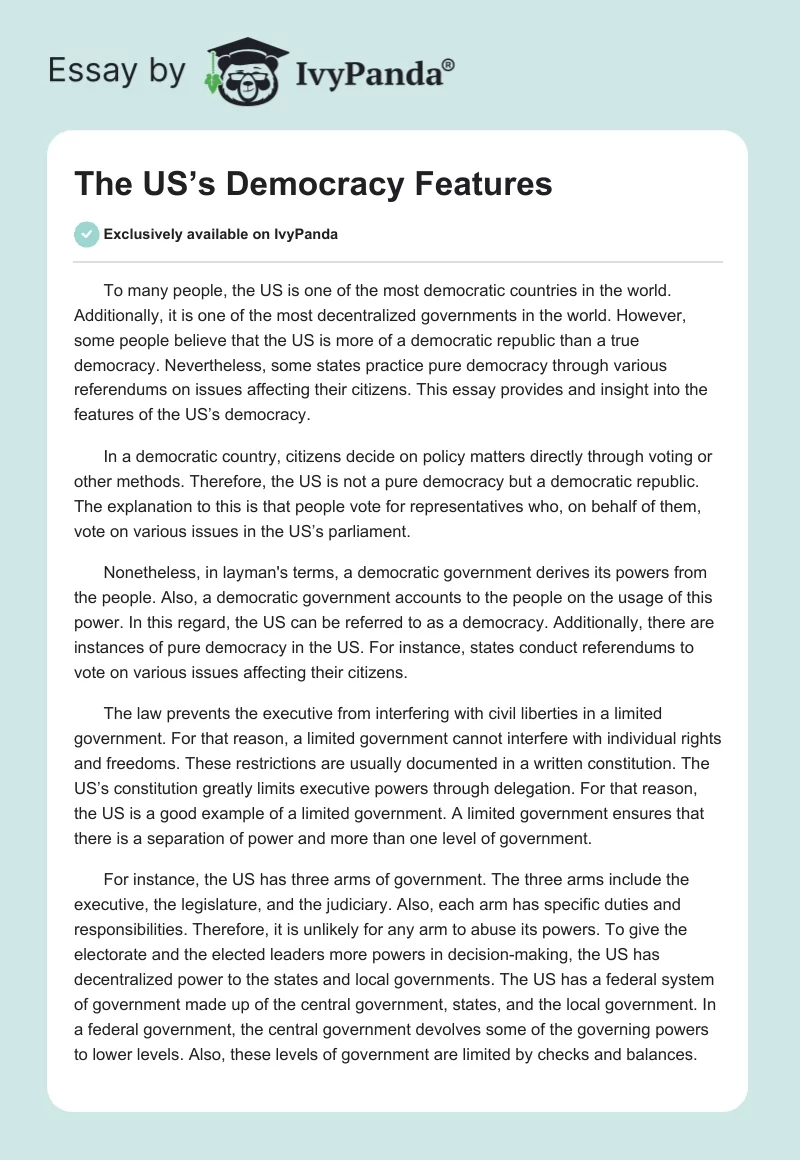 Essay by IvyPanda®

The US's Democracy Features

Exclusively available on IvyPanda

To many people, the US is one of the most democratic countries in the world. Additionally, it is one of the most decentralized governments in the world. However, some people believe that the US is more of a democratic republic than a true democracy. Nevertheless, some states practice pure democracy through various referendums on issues affecting their citizens. This essay provides and insight into the features of the US's democracy.

In a democratic country, citizens decide on policy matters directly through voting or other methods. Therefore, the US is not a pure democracy but a democratic republic. The explanation to this is that people vote for representatives who, on behalf of them, vote on various issues in the US's parliament.

Nonetheless, in layman's terms, a democratic government derives its powers from the people. Also, a democratic government accounts to the people on the usage of this power. In this regard, the US can be referred to as a democracy. Additionally, there are instances of pure democracy in the US. For instance, states conduct referendums to vote on various issues affecting their citizens.

The law prevents the executive from interfering with civil liberties in a limited government. For that reason, a limited government cannot interfere with individual rights and freedoms. These restrictions are usually documented in a written constitution. The US's constitution greatly limits executive powers through delegation. For that reason, the US is a good example of a limited government. A limited government ensures that there is a separation of power and more than one level of government.

For instance, the US has three arms of government. The three arms include the executive, the legislature, and the judiciary. Also, each arm has specific duties and responsibilities. Therefore, it is unlikely for any arm to abuse its powers. To give the electorate and the elected leaders more powers in decision-making, the US has decentralized power to the states and local governments. The US has a federal system of government made up of the central government, states, and the local government. In a federal government, the central government devolves some of the governing powers to lower levels. Also, these levels of government are limited by checks and balances.